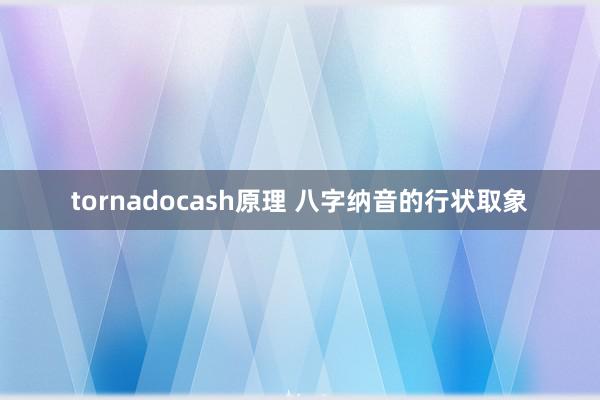 tornadocash原理 八字纳音的行状取象